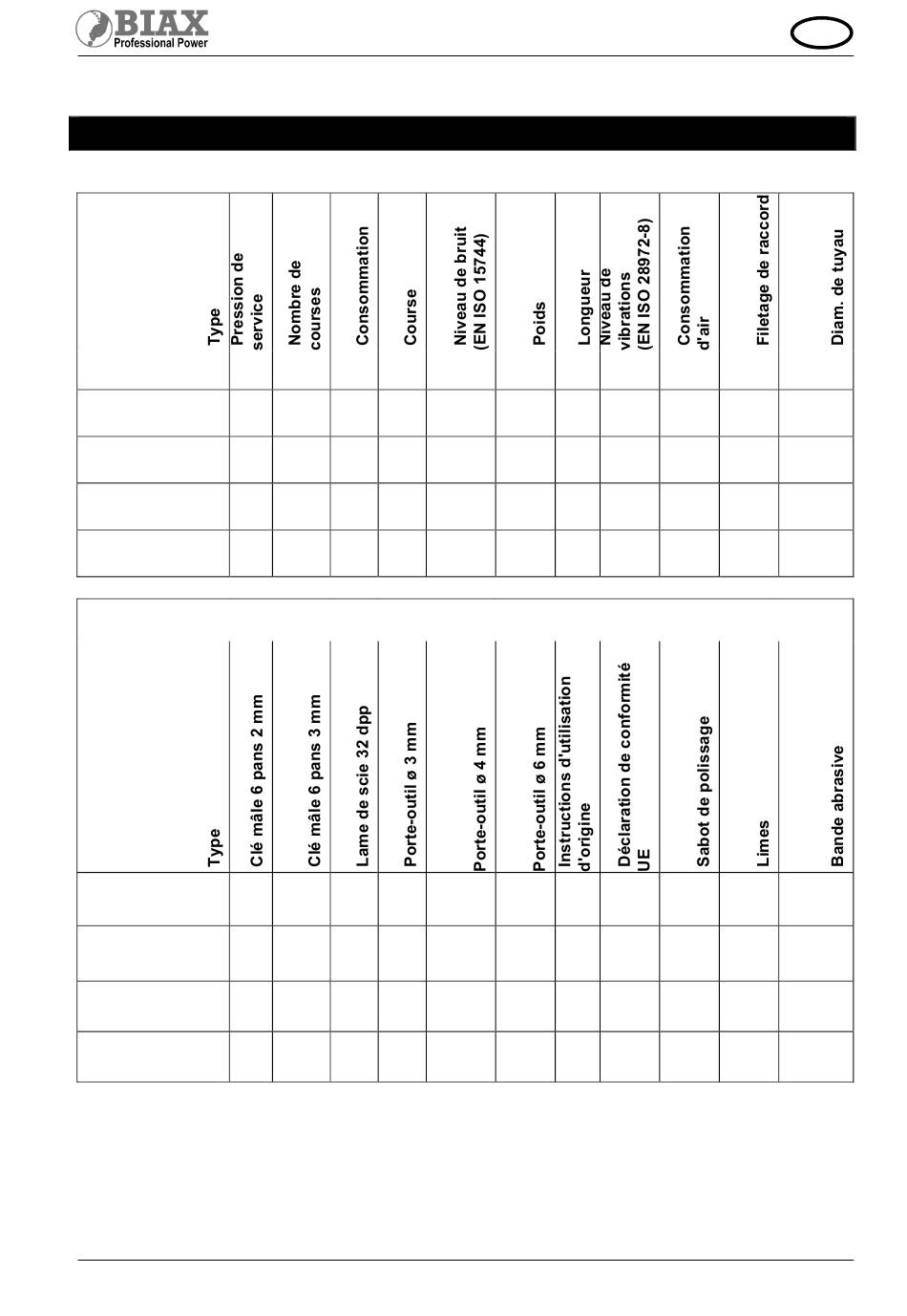 BIAX
Professional Power

| Type | Pression de service | Nombre de courses | Consommation | Course | Niveau de bruit (EN ISO 15744) | Poids | Longueur | Niveau de vibrations (EN ISO 28972-8) | Consommation d'air | Filetage de raccord | Diam. de tuyau |
|---|---|---|---|---|---|---|---|---|---|---|---|
| | | | | | | | | | | | |
| | | | | | | | | | | | |
| | | | | | | | | | | | |
| | | | | | | | | | | | |

| Type | Clé mâle 6 pans 2 mm | Clé mâle 6 pans 3 mm | Lame de scie 32 dpp | Porte-outil ø 3 mm | Porte-outil ø 4 mm | Porte-outil ø 6 mm | Instructions d'utilisation d'origine | Déclaration de conformité UE | Sabot de polissage | Limes | Bande abrasive |
|---|---|---|---|---|---|---|---|---|---|---|---|
| | | | | | | | | | | | |
| | | | | | | | | | | | |
| | | | | | | | | | | | |
| | | | | | | | | | | | |